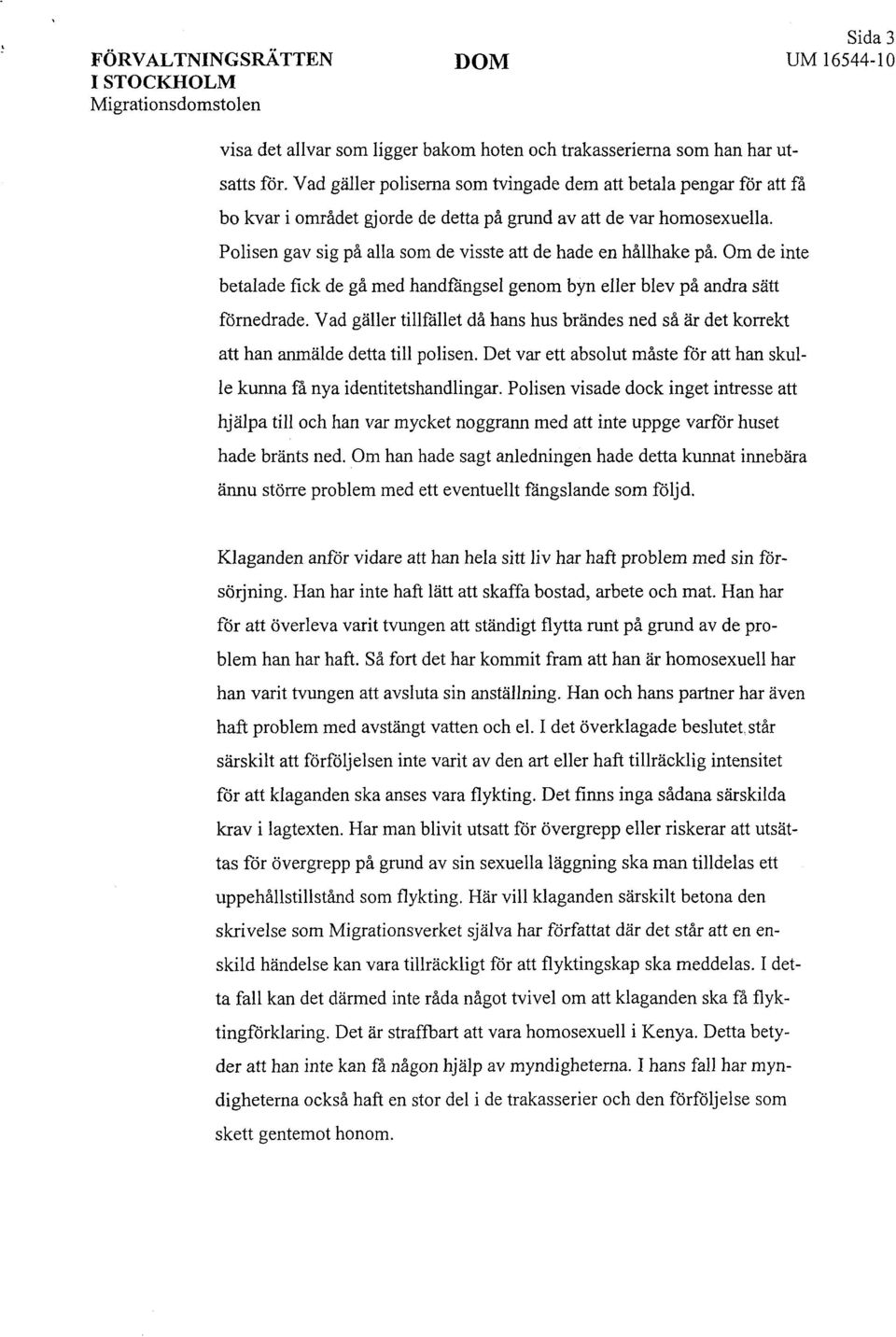 FÖRVALTNINGSRÄTTEN I STOCKHOLM
Migrationsdomstolen

DOM

Sida 3
UM 16544-10

visa det allvar som ligger bakom hoten och trakasserierna som han har utsatts för. Vad gäller poliserna som tvingade dem att betala pengar för att få bo kvar i området gjorde de detta på grund av att de var homosexuella. Polisen gav sig på alla som de visste att de hade en hållhake på. Om de inte betalade fick de gå med handfängsel genom byn eller blev på andra sätt förnedrade. Vad gäller tillfället då hans hus brändes ned så är det korrekt att han anmälde detta till polisen. Det var ett absolut måste för att han skulle kunna få nya identitetshandlingar. Polisen visade dock inget intresse att hjälpa till och han var mycket noggrann med att inte uppge varför huset hade bränts ned. Om han hade sagt anledningen hade detta kunnat innebära ännu större problem med ett eventuellt fängslande som följd.

Klaganden anför vidare att han hela sitt liv har haft problem med sin försörjning. Han har inte haft lätt att skaffa bostad, arbete och mat. Han har för att överleva varit tvungen att ständigt flytta runt på grund av de problem han har haft. Så fort det har kommit fram att han är homosexuell har han varit tvungen att avsluta sin anställning. Han och hans partner har även haft problem med avstängt vatten och el. I det överklagade beslutet står särskilt att förföljelsen inte varit av den art eller haft tillräcklig intensitet för att klaganden ska anses vara flykting. Det finns inga sådana särskilda krav i lagtexten. Har man blivit utsatt för övergrepp eller riskerar att utsättas för övergrepp på grund av sin sexuella läggning ska man tilldelas ett uppehållstillstånd som flykting. Här vill klaganden särskilt betona den skrivelse som Migrationsverket själva har författat där det står att en enskild händelse kan vara tillräckligt för att flyktingskap ska meddelas. I detta fall kan det därmed inte råda något tvivel om att klaganden ska få flyktingförklaring. Det är straffbart att vara homosexuell i Kenya. Detta betyder att han inte kan få någon hjälp av myndigheterna. I hans fall har myndigheterna också haft en stor del i de trakasserier och den förföljelse som skett gentemot honom.